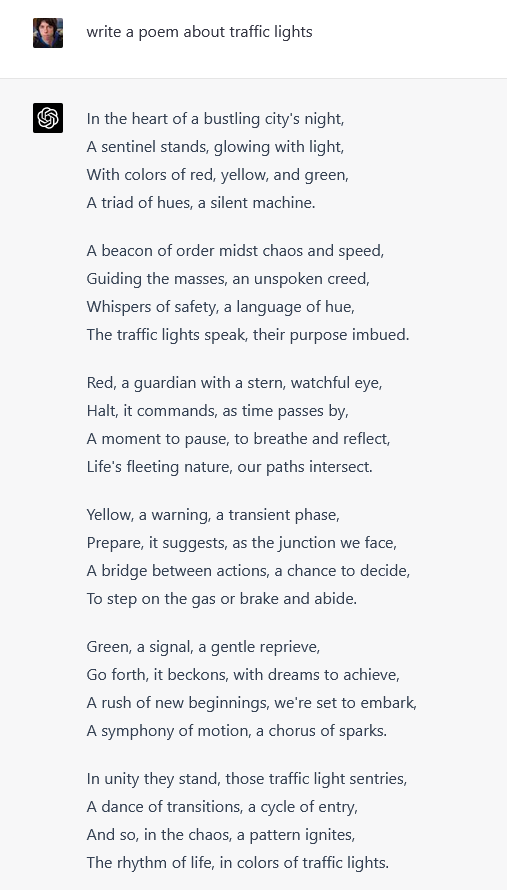 write a poem about traffic lights

In the heart of a bustling city's night,
A sentinel stands, glowing with light,
With colors of red, yellow, and green,
A triad of hues, a silent machine.

A beacon of order midst chaos and speed,
Guiding the masses, an unspoken creed,
Whispers of safety, a language of hue,
The traffic lights speak, their purpose imbued.

Red, a guardian with a stern, watchful eye,
Halt, it commands, as time passes by,
A moment to pause, to breathe and reflect,
Life's fleeting nature, our paths intersect.

Yellow, a warning, a transient phase,
Prepare, it suggests, as the junction we face,
A bridge between actions, a chance to decide,
To step on the gas or brake and abide.

Green, a signal, a gentle reprieve,
Go forth, it beckons, with dreams to achieve,
A rush of new beginnings, we're set to embark,
A symphony of motion, a chorus of sparks.

In unity they stand, those traffic light sentries,
A dance of transitions, a cycle of entry,
And so, in the chaos, a pattern ignites,
The rhythm of life, in colors of traffic lights.